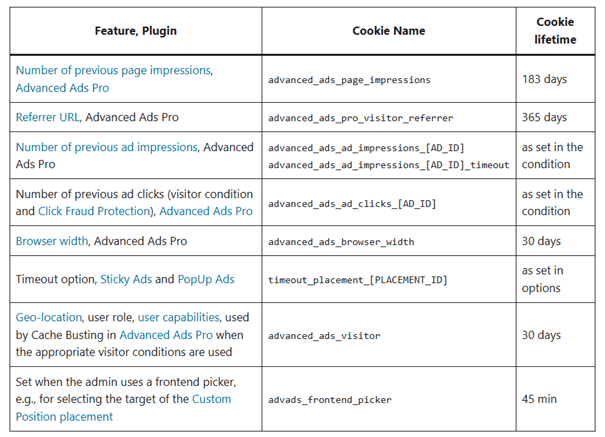 | Feature, Plugin | Cookie Name | Cookie lifetime |
|---|---|---|
| Number of previous page impressions, Advanced Ads Pro | advanced_ads_page_impressions | 183 days |
| Referrer URL, Advanced Ads Pro | advanced_ads_pro_visitor_referrer | 365 days |
| Number of previous ad impressions, Advanced Ads Pro | advanced_ads_ad_impressions_[AD_ID] advanced_ads_ad_impressions_[AD_ID]_timeout | as set in the condition |
| Number of previous ad clicks (visitor condition and Click Fraud Protection), Advanced Ads Pro | advanced_ads_ad_clicks_[AD_ID] | as set in the condition |
| Browser width, Advanced Ads Pro | advanced_ads_browser_width | 30 days |
| Timeout option, Sticky Ads and PopUp Ads | timeout_placement_[PLACEMENT_ID] | as set in options |
| Geo-location, user role, user capabilities, used by Cache Busting in Advanced Ads Pro when the appropriate visitor conditions are used | advanced_ads_visitor | 30 days |
| Set when the admin uses a frontend picker, e.g., for selecting the target of the Custom Position placement | advads_frontend_picker | 45 min |